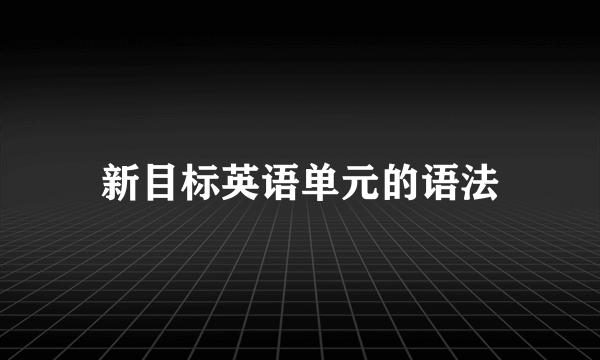 新目标英语单元的语法